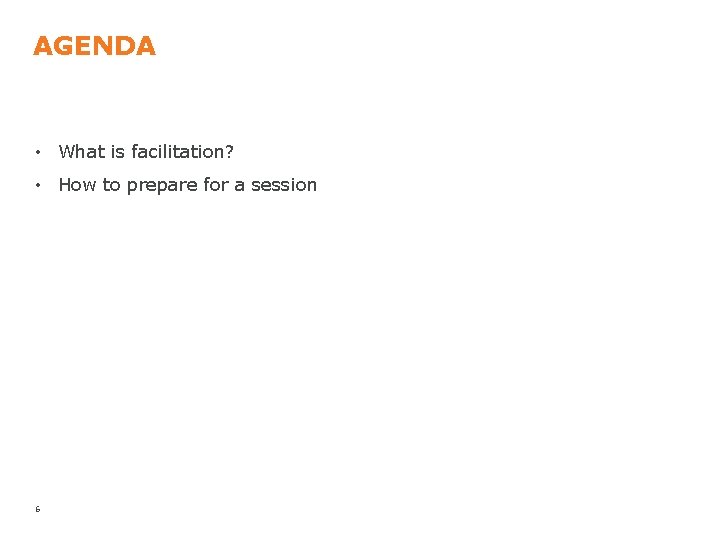 AGENDA

• What is facilitation?
• How to prepare for a session

6